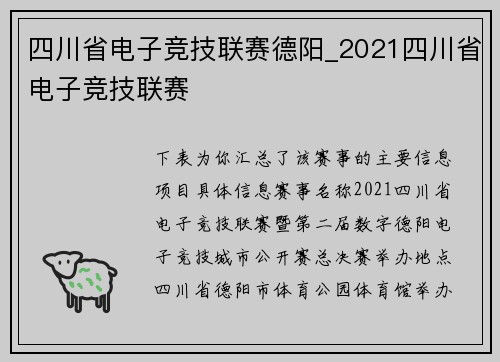 四川省电子竞技联赛德阳_2021四川省电子竞技联赛

下表为你汇总了该赛事的主要信息项目具体信息赛事名称2021四川省电子竞技联赛暨第二届数字德阳电子竞技城市公开赛总决赛举办地点四川省德阳市体育公园体育馆举办